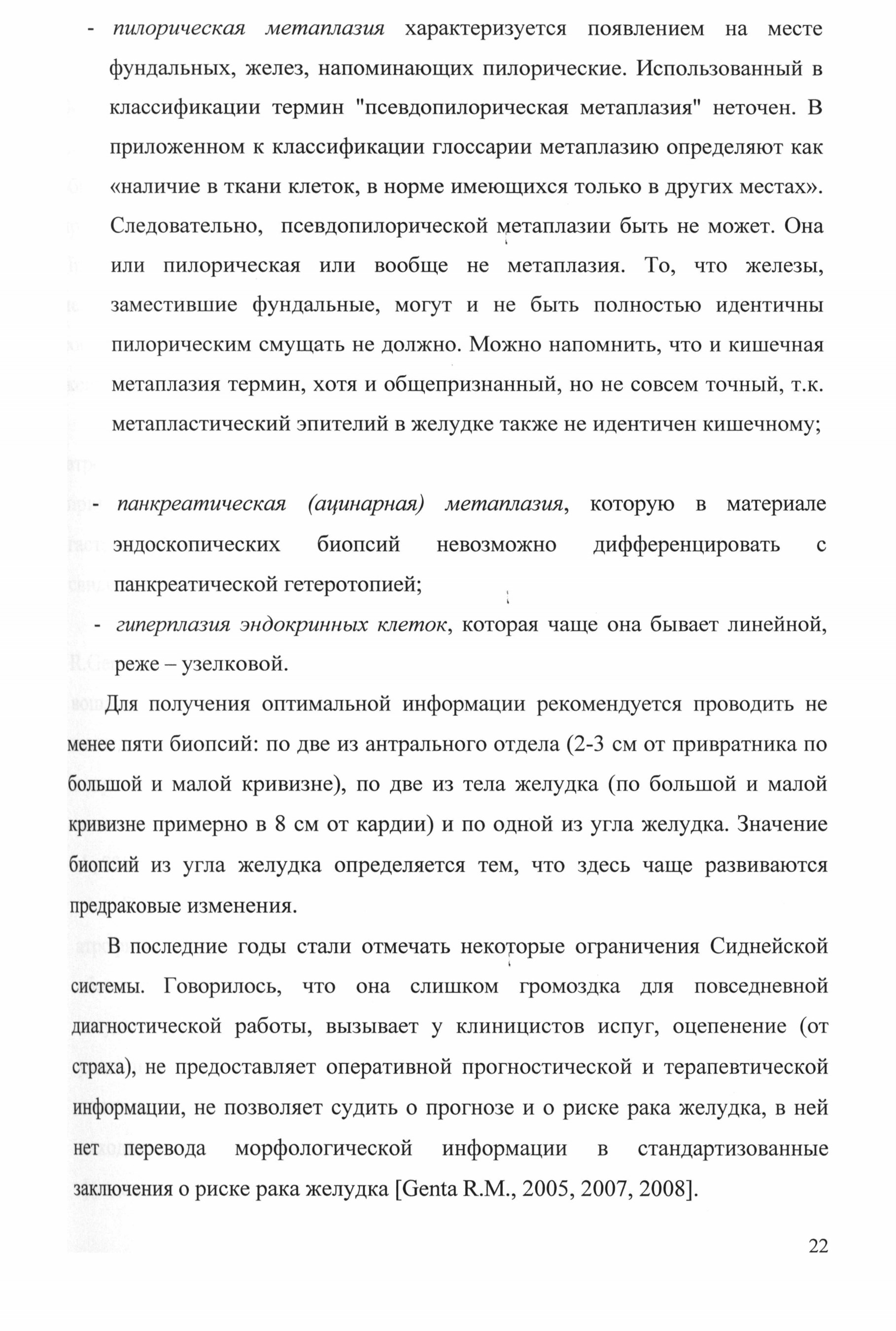 - пилорическая метаплазия характеризуется появлением на месте фундальных, желез, напоминающих пилорические. Использованный в классификации термин "псевдопилорическая метаплазия" неточен. В приложенном к классификации глоссарии метаплазию определяют как «наличие в ткани клеток, в норме имеющихся только в других местах». Следовательно, псевдопилорической метаплазии быть не может. Она или пилорическая или вообще не метаплазия. То, что железы, заместившие фундальные, могут и не быть полностью идентичны пилорическим смущать не должно. Можно напомнить, что и кишечная метаплазия термин, хотя и общепризнанный, но не совсем точный, т.к. метапластический эпителий в желудке также не идентичен кишечному;

- панкреатическая (ацинарная) метаплазия, которую в материале эндоскопических биопсий невозможно дифференцировать с панкреатической гетеротопией;
- гиперплазия эндокринных клеток, которая чаще она бывает линейной, реже – узелковой.

Для получения оптимальной информации рекомендуется проводить не менее пяти биопсий: по две из антрального отдела (2-3 см от привратника по большой и малой кривизне), по две из тела желудка (по большой и малой кривизне примерно в 8 см от кардии) и по одной из угла желудка. Значение биопсий из угла желудка определяется тем, что здесь чаще развиваются предраковые изменения.

В последние годы стали отмечать некоторые ограничения Сиднейской системы. Говорилось, что она слишком громоздка для повседневной диагностической работы, вызывает у клиницистов испуг, оцепенение (от страха), не предоставляет оперативной прогностической и терапевтической информации, не позволяет судить о прогнозе и о риске рака желудка, в ней нет перевода морфологической информации в стандартизованные заключения о риске рака желудка [Genta R.M., 2005, 2007, 2008].

22